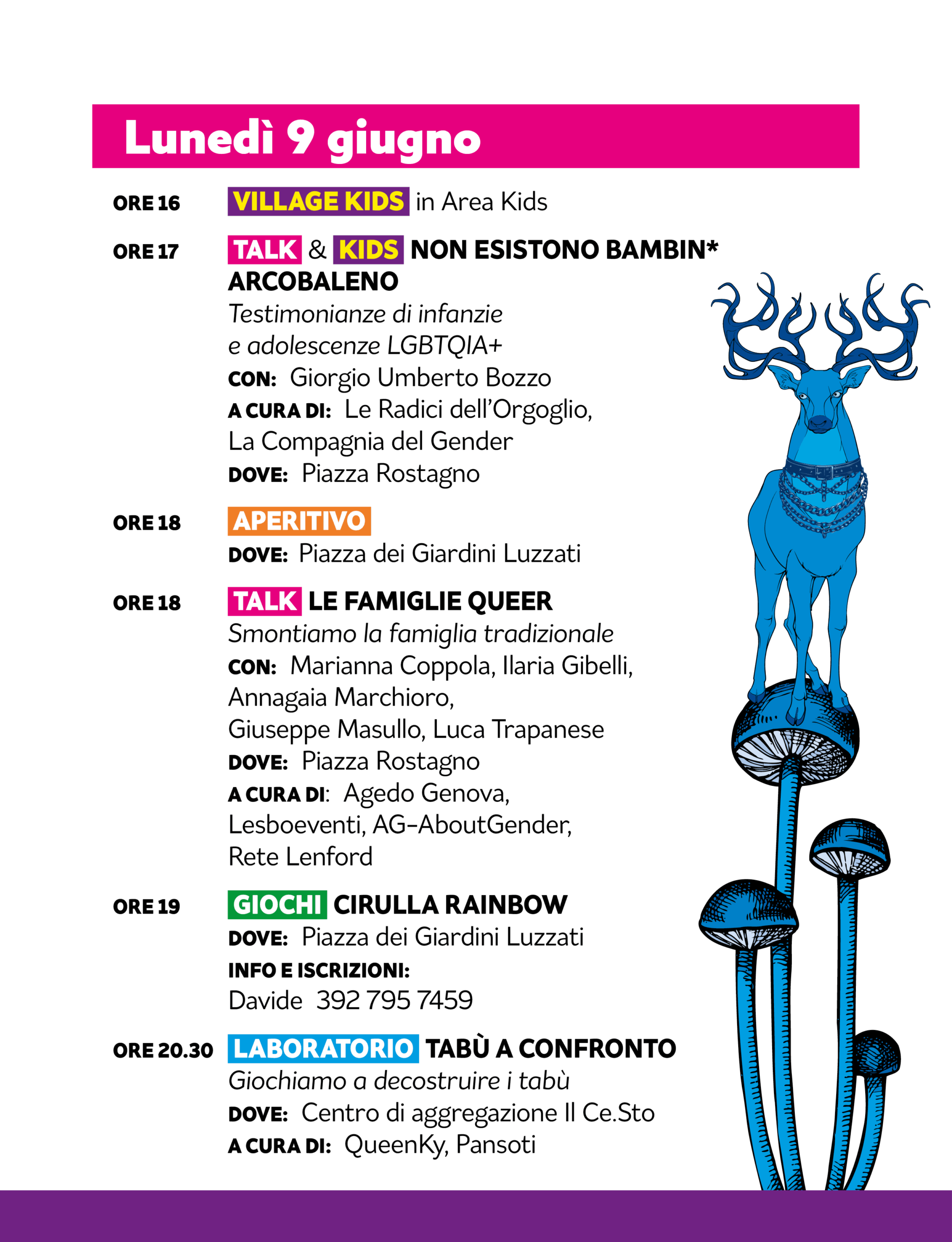 Lunedì 9 giugno

ORE 16 VILLAGE KIDS in Area Kids

ORE 17 TALK & KIDS NON ESISTONO BAMBIN* ARCOBALENO
Testimonianze di infanzie e adolescenze LGBTQIA+
CON: Giorgio Umberto Bozzo
A CURA DI: Le Radici dell'Orgoglio, La Compagnia del Gender
DOVE: Piazza Rostagno

ORE 18 APERITIVO
DOVE: Piazza dei Giardini Luzzati

ORE 18 TALK LE FAMIGLIE QUEER
Smontiamo la famiglia tradizionale
CON: Marianna Coppola, Ilaria Gibelli, Annagaia Marchioro, Giuseppe Masullo, Luca Trapanese
DOVE: Piazza Rostagno
A CURA DI: Agedo Genova, Lesboeventi, AG-AboutGender, Rete Lenford

ORE 19 GIOCHI CIRULLA RAINBOW
DOVE: Piazza dei Giardini Luzzati
INFO E ISCRIZIONI:
Davide 392 795 7459

ORE 20.30 LABORATORIO TABÙ A CONFRONTO
Giochiamo a decostruire i tabù
DOVE: Centro di aggregazione Il Ce.Sto
A CURA DI: QueenKy, Pansoti